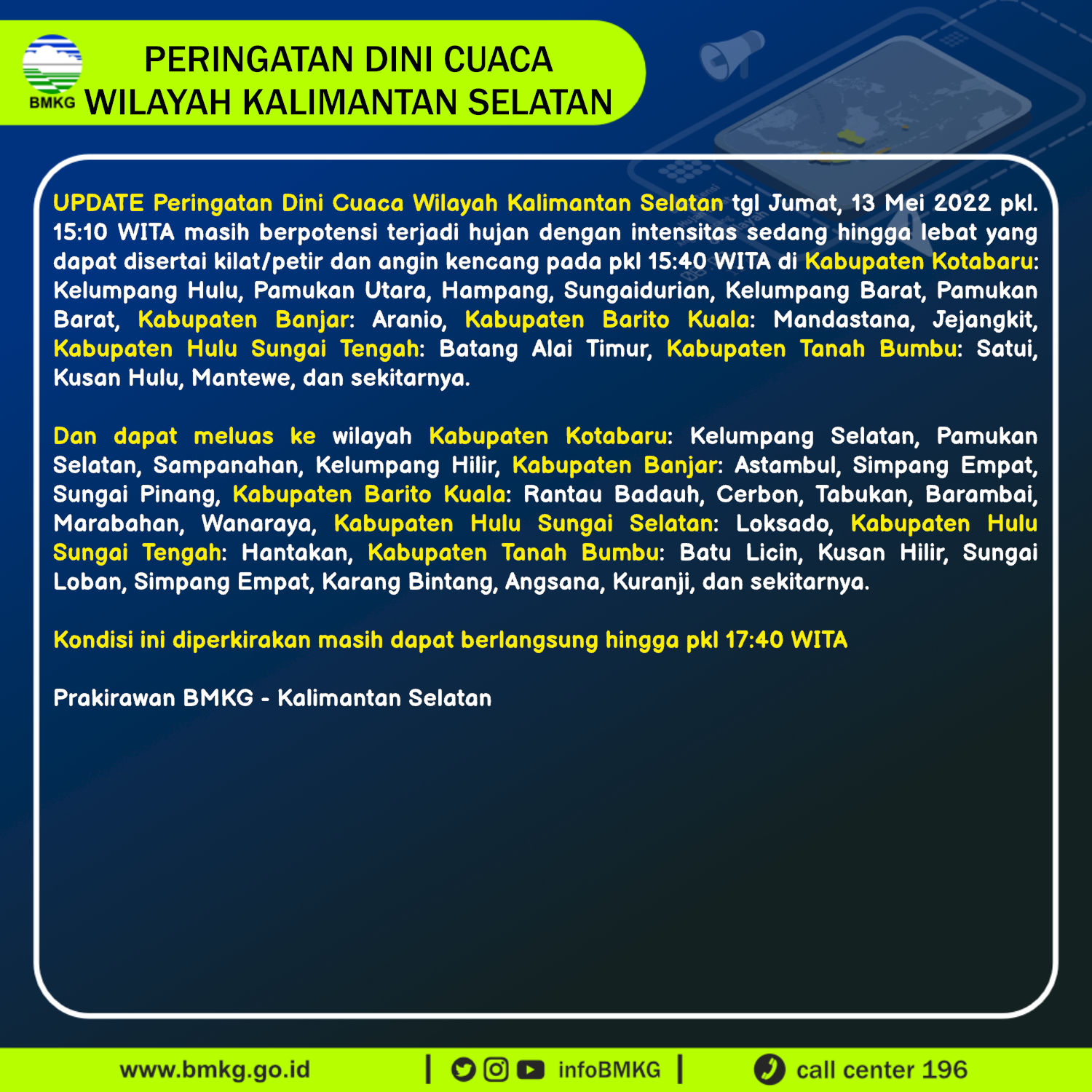 BMKG

PERINGATAN DINI CUACA
WILAYAH KALIMANTAN SELATAN

UPDATE Peringatan Dini Cuaca Wilayah Kalimantan Selatan tgl Jumat, 13 Mei 2022 pkl. 15:10 WITA masih berpotensi terjadi hujan dengan intensitas sedang hingga lebat yang dapat disertai kilat/petir dan angin kencang pada pkl 15:40 WITA di Kabupaten Kotabaru: Kelumpang Hulu, Pamukan Utara, Hampang, Sungaidurian, Kelumpang Barat, Pamukan Barat, Kabupaten Banjar: Aranio, Kabupaten Barito Kuala: Mandastana, Jejangkit, Kabupaten Hulu Sungai Tengah: Batang Alai Timur, Kabupaten Tanah Bumbu: Satui, Kusan Hulu, Mantewe, dan sekitarnya.

Dan dapat meluas ke wilayah Kabupaten Kotabaru: Kelumpang Selatan, Pamukan Selatan, Sampanahan, Kelumpang Hilir, Kabupaten Banjar: Astambul, Simpang Empat, Sungai Pinang, Kabupaten Barito Kuala: Rantau Badauh, Cerbon, Tabukan, Barambai, Marabahan, Wanaraya, Kabupaten Hulu Sungai Selatan: Loksado, Kabupaten Hulu Sungai Tengah: Hantakan, Kabupaten Tanah Bumbu: Batu Licin, Kusan Hilir, Sungai Loban, Simpang Empat, Karang Bintang, Angsana, Kuranji, dan sekitarnya.

Kondisi ini diperkirakan masih dapat berlangsung hingga pkl 17:40 WITA

Prakirawan BMKG - Kalimantan Selatan

www.bmkg.go.id | infoBMKG | call center 196